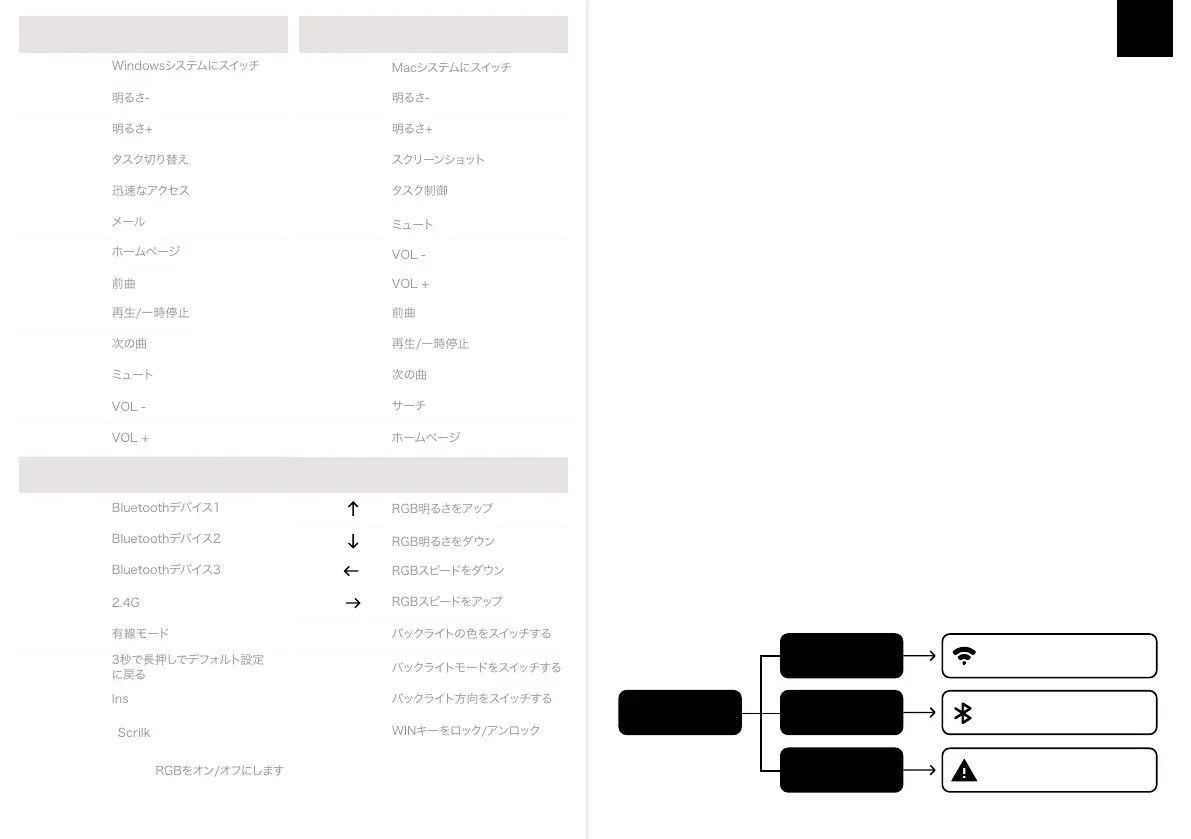 Windowsシステムにスイッチ
明るさ-
明るさ+
タスク切り替え
迅速なアクセス
メール
ホームページ
前曲
再生/一時停止
次の曲
ミュート
VOL -
VOL +

Macシステムにスイッチ
明るさ-
明るさ+
スクリーンショット
タスク制御
ミュート
VOL -
VOL +
前曲
再生/一時停止
次の曲
サーチ
ホームページ

Bluetoothデバイス1
Bluetoothデバイス2
Bluetoothデバイス3
2.4G
有線モード
3秒で長押しでデフォルト設定に戻る
Ins
Scrilk
RGBをオン/オフにします

↑ RGB明るさをアップ
↓ RGB明るさをダウン
← RGBスピードをダウン
→ RGBスピードをアップ
バックライトの色をスイッチする
バックライトモードをスイッチする
バックライト方向をスイッチする
WINキーをロック/アンロック